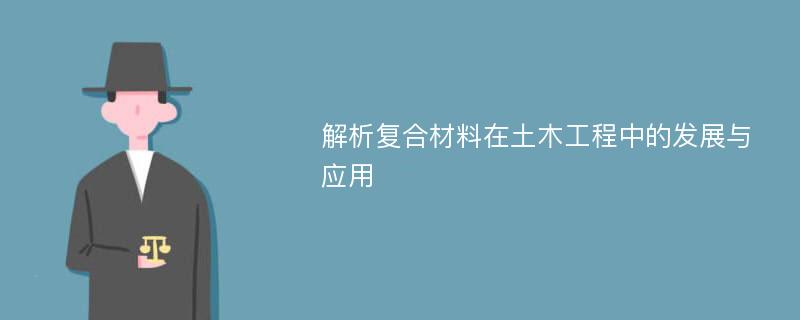 解析复合材料在土木工程中的发展与应用